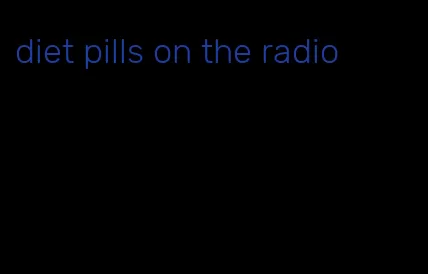 diet pills on the radio